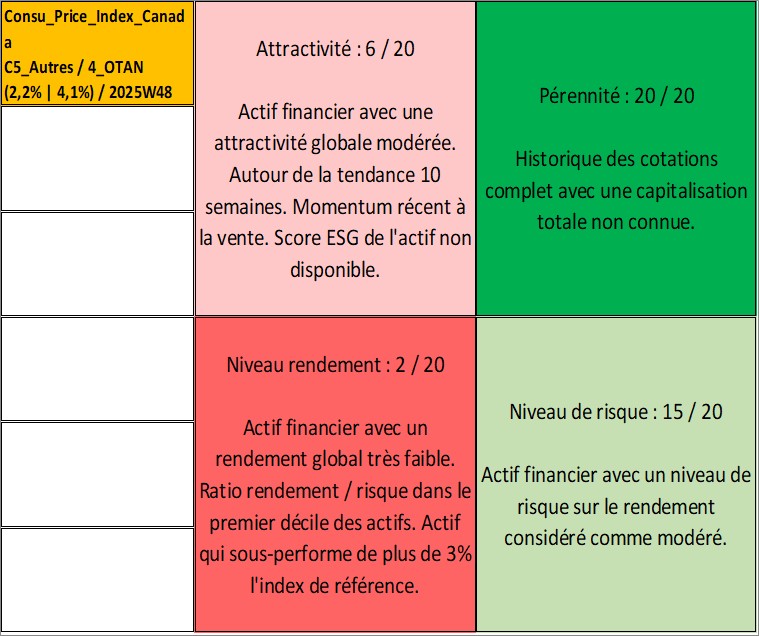 Consu_Price_Index_Canada
C5_Autres / 4_OTAN
(2,2% | 4,1%) / 2025W48

Attractivité : 6 / 20

Actif financier avec une attractivité globale modérée. Autour de la tendance 10 semaines. Momentum récent à la vente. Score ESG de l'actif non disponible.

Pérennité : 20 / 20

Historique des cotations complet avec une capitalisation totale non connue.

Niveau rendement : 2 / 20

Actif financier avec un rendement global très faible. Ratio rendement / risque dans le premier décile des actifs. Actif qui sous-performe de plus de 3% l'index de référence.

Niveau de risque : 15 / 20

Actif financier avec un niveau de risque sur le rendement considéré comme modéré.